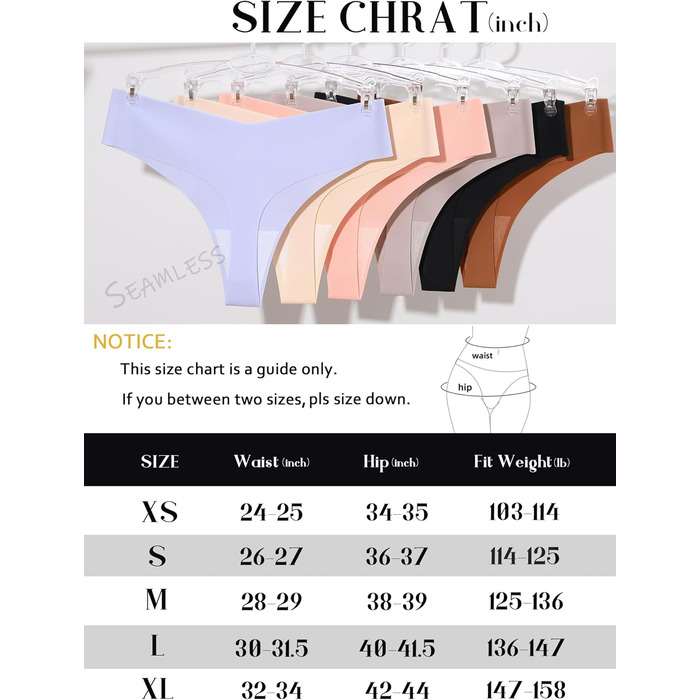 SIZE CHRAT(inch)

SEAMLESS

NOTICE:

This size chart is a guide only.

If you between two sizes, pls size down.

waist

hip

| SIZE | Waist (inch) | Hip (inch) | Fit Weight (lb) |
|---|---|---|---|
| XS | 24-25 | 34-35 | 103-114 |
| S | 26-27 | 36-37 | 114-125 |
| M | 28-29 | 38-39 | 125-136 |
| L | 30-31.5 | 40-41.5 | 136-147 |
| XL | 32-34 | 42-44 | 147-158 |